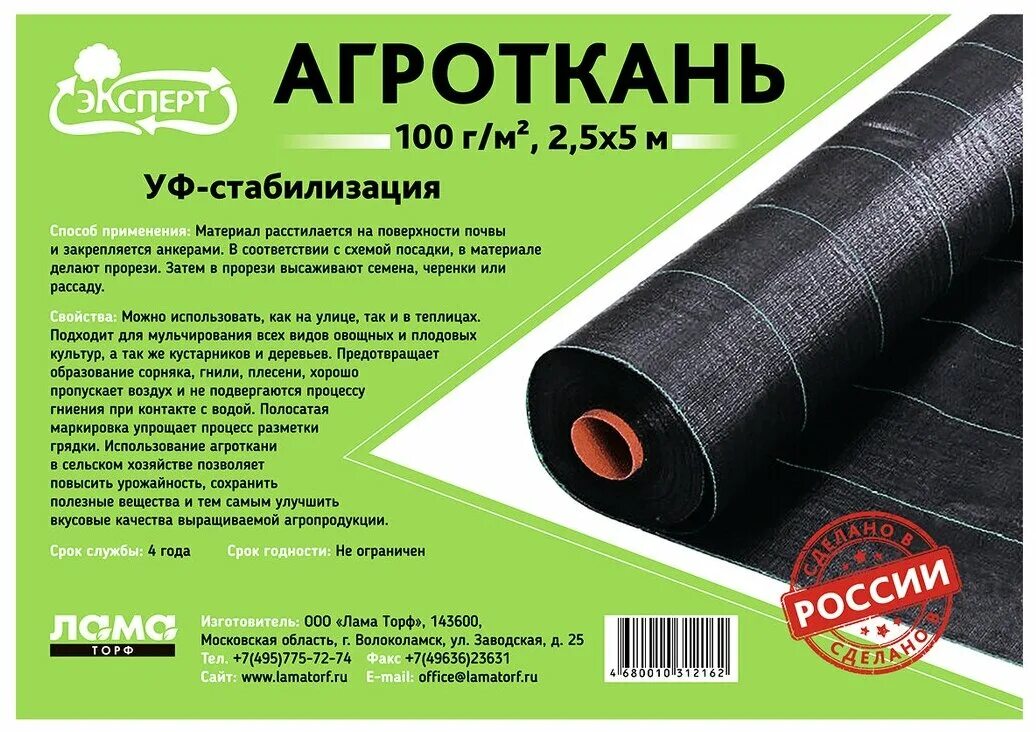 ЭКСПЕРТ

АГРОТКАНЬ

100 г/м², 2,5х5 м

УФ-стабилизация

Способ применения: Материал расстилается на поверхности почвы и закрепляется анкерами. В соответствии с схемой посадки, в материале делают прорези. Затем в прорези высаживают семена, черенки или рассаду.

Свойства: Можно использовать, как на улице, так и в теплицах. Подходит для мульчирования всех видов овощных и плодовых культур, а так же кустарников и деревьев. Предотвращает образование сорняка, гнили, плесени, хорошо пропускает воздух и не подвергаются процессу гниения при контакте с водой. Полосатая маркировка упрощает процесс разметки грядки. Использование агроткани в сельском хозяйстве позволяет повысить урожайность, сохранить полезные вещества и тем самым улучшить вкусовые качества выращиваемой агропродукции.

Срок службы: 4 года Срок годности: Не ограничен

СДЕЛАНО В РОССИИ СДЕЛАНО

ЛАМА ТОРФ

Изготовитель: ООО «Лама Торф», 143600, Московская область, г. Волоколамск, ул. Заводская, д. 25
Тел. +7(495)775-72-74 Факс +7(49636)23631
Сайт: www.lamatorf.ru E-mail: office@lamatorf.ru

4 680010 312162